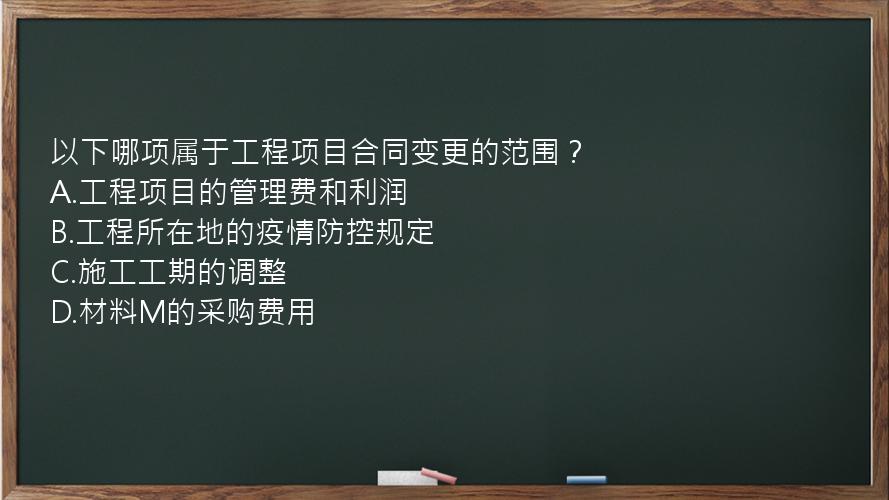 以下哪项属于工程项目合同变更的范围？
A.工程项目的管理费和利润
B.工程所在地的疫情防控规定
C.施工工期的调整
D.材料M的采购费用